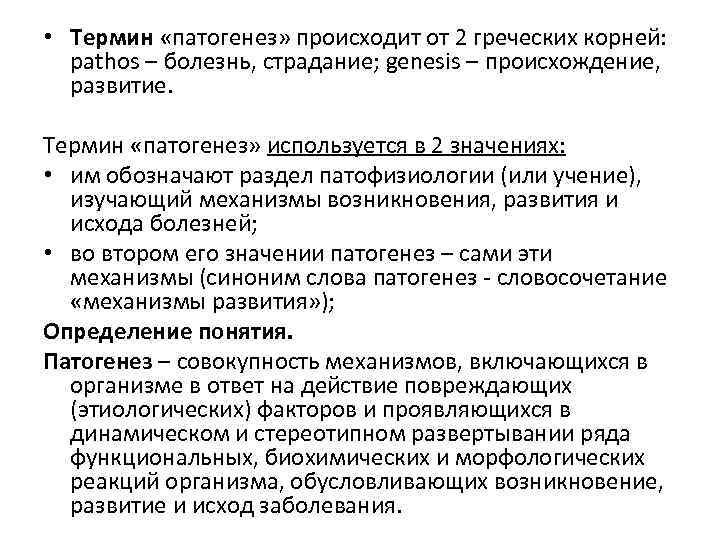 • Термин «патогенез» происходит от 2 греческих корней: pathos – болезнь, страдание; genesis – происхождение, развитие.

Термин «патогенез» используется в 2 значениях:
• им обозначают раздел патофизиологии (или учение), изучающий механизмы возникновения, развития и исхода болезней;
• во втором его значении патогенез – сами эти механизмы (синоним слова патогенез - словосочетание «механизмы развития»);

Определение понятия.
Патогенез – совокупность механизмов, включающихся в организме в ответ на действие повреждающих (этиологических) факторов и проявляющихся в динамическом и стереотипном развертывании ряда функциональных, биохимических и морфологических реакций организма, обусловливающих возникновение, развитие и исход заболевания.